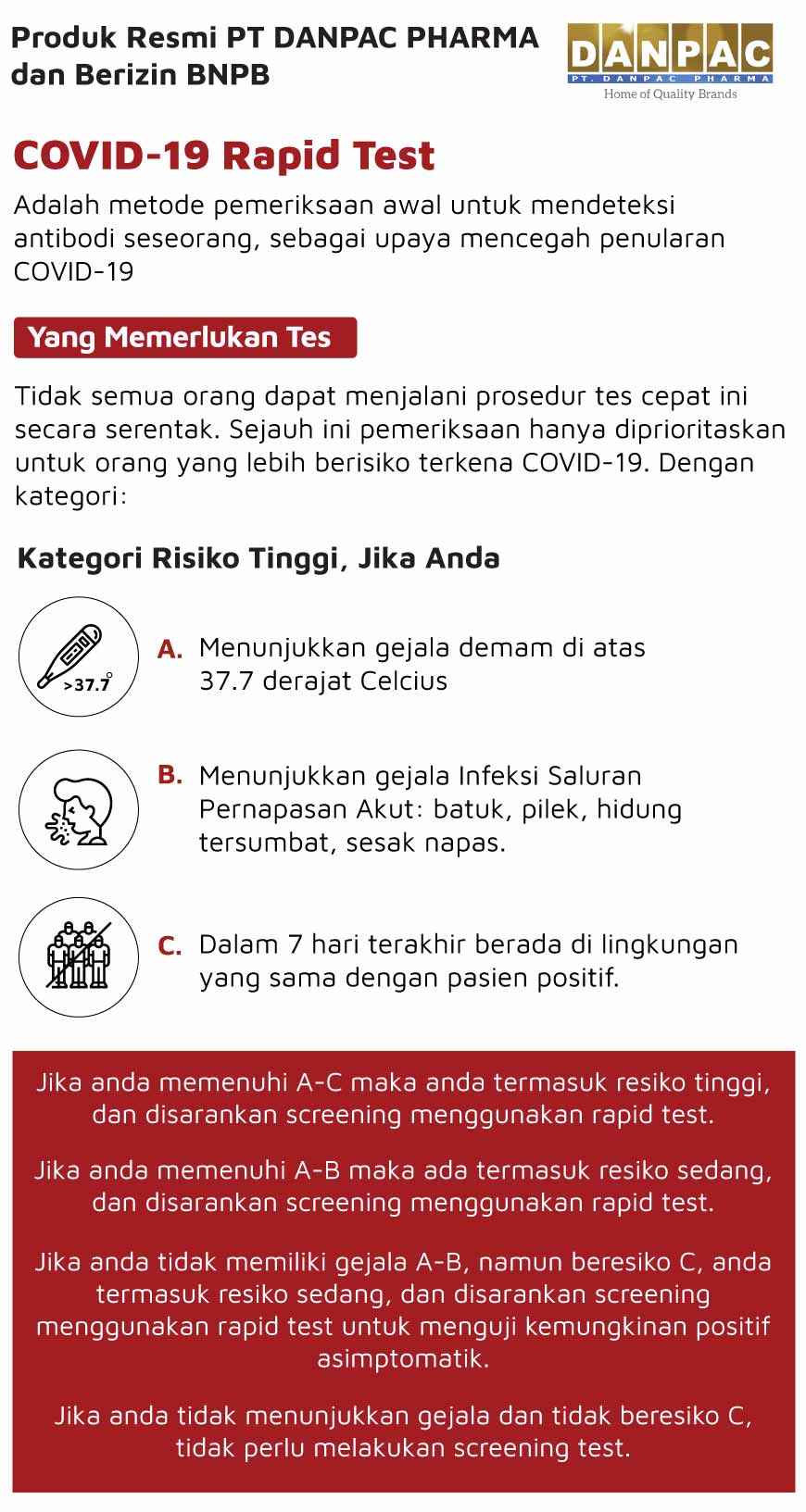 Produk Resmi PT DANPAC PHARMA dan Berizin BNPB

DANPAC
PT. DANPAC PHARMA
Home of Quality Brands

COVID-19 Rapid Test

Adalah metode pemeriksaan awal untuk mendeteksi antibodi seseorang, sebagai upaya mencegah penularan COVID-19

Yang Memerlukan Tes

Tidak semua orang dapat menjalani prosedur tes cepat ini secara serentak. Sejauh ini pemeriksaan hanya diprioritaskan untuk orang yang lebih berisiko terkena COVID-19. Dengan kategori:

Kategori Risiko Tinggi, Jika Anda

>37.7°

A. Menunjukkan gejala demam di atas 37.7 derajat Celcius

B. Menunjukkan gejala Infeksi Saluran Pernapasan Akut: batuk, pilek, hidung tersumbat, sesak napas.

C. Dalam 7 hari terakhir berada di lingkungan yang sama dengan pasien positif.

Jika anda memenuhi A-C maka anda termasuk resiko tinggi, dan disarankan screening menggunakan rapid test.

Jika anda memenuhi A-B maka ada termasuk resiko sedang, dan disarankan screening menggunakan rapid test.

Jika anda tidak memiliki gejala A-B, namun beresiko C, anda termasuk resiko sedang, dan disarankan screening menggunakan rapid test untuk menguji kemungkinan positif asimptomatik.

Jika anda tidak menunjukkan gejala dan tidak beresiko C, tidak perlu melakukan screening test.